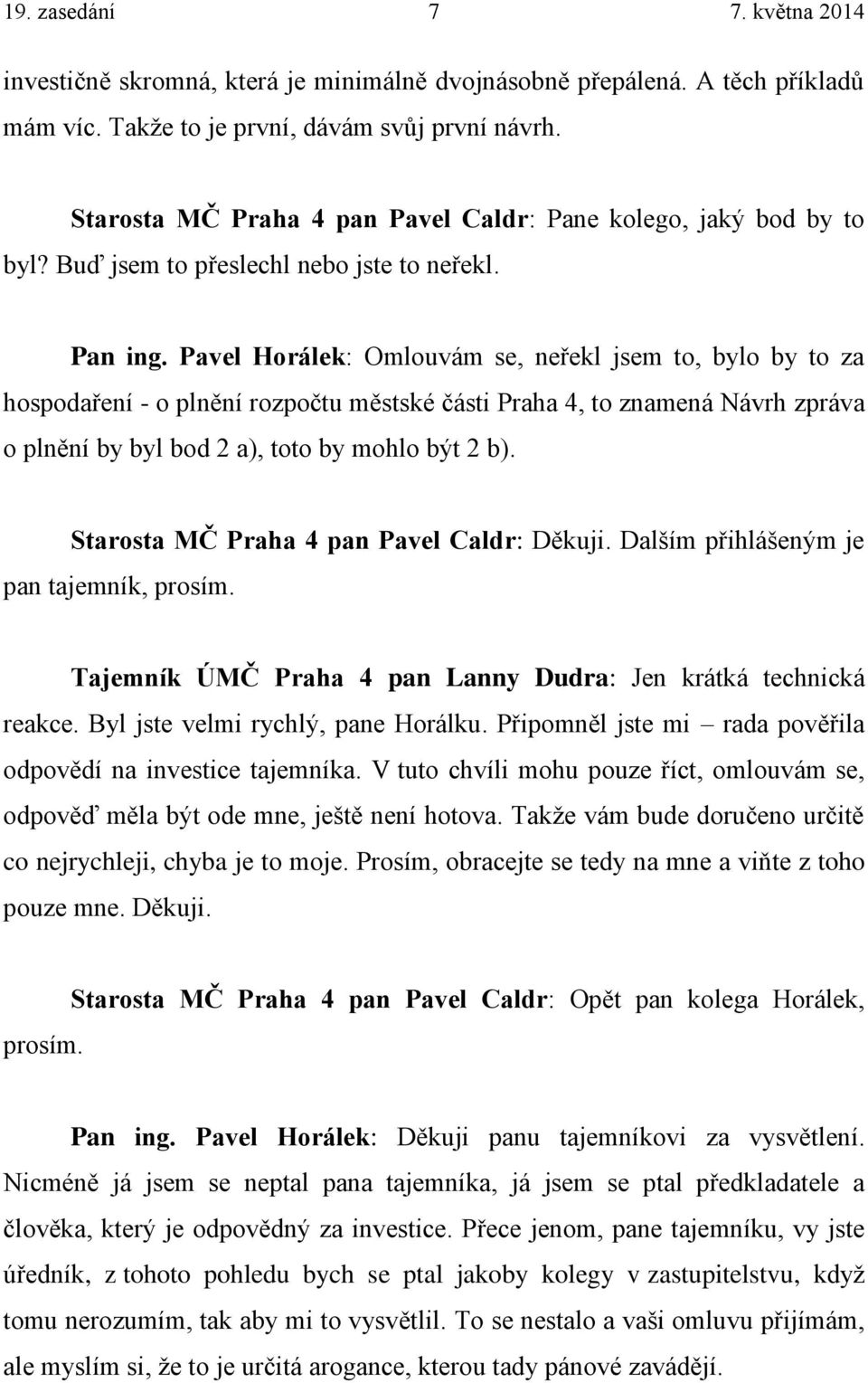 19. zasedání 7 7. května 2014

investičně skromná, která je minimálně dvojnásobně přepálená. A těch příkladů mám víc. Takže to je první, dávám svůj první návrh.

Starosta MČ Praha 4 pan Pavel Caldr: Pane kolego, jaký bod by to byl? Buď jsem to přeslechl nebo jste to neřekl.

Pan ing. Pavel Horálek: Omlouvám se, neřekl jsem to, bylo by to za hospodaření - o plnění rozpočtu městské části Praha 4, to znamená Návrh zpráva o plnění by byl bod 2 a), toto by mohlo být 2 b).

Starosta MČ Praha 4 pan Pavel Caldr: Děkuji. Dalším přihlášeným je pan tajemník, prosím.

Tajemník ÚMČ Praha 4 pan Lanny Dudra: Jen krátká technická reakce. Byl jste velmi rychlý, pane Horálku. Připomněl jste mi – rada pověřila odpovědí na investice tajemníka. V tuto chvíli mohu pouze říct, omlouvám se, odpověď měla být ode mne, ještě není hotova. Takže vám bude doručeno určitě co nejrychleji, chyba je to moje. Prosím, obracejte se tedy na mne a viňte z toho pouze mne. Děkuji.

Starosta MČ Praha 4 pan Pavel Caldr: Opět pan kolega Horálek, prosím.

Pan ing. Pavel Horálek: Děkuji panu tajemníkovi za vysvětlení. Nicméně já jsem se neptal pana tajemníka, já jsem se ptal předkladatele a člověka, který je odpovědný za investice. Přece jenom, pane tajemníku, vy jste úředník, z tohoto pohledu bych se ptal jakoby kolegy v zastupitelstvu, když tomu nerozumím, tak aby mi to vysvětlil. To se nestalo a vaši omluvu přijímám, ale myslím si, že to je určitá arogance, kterou tady pánové zavádějí.